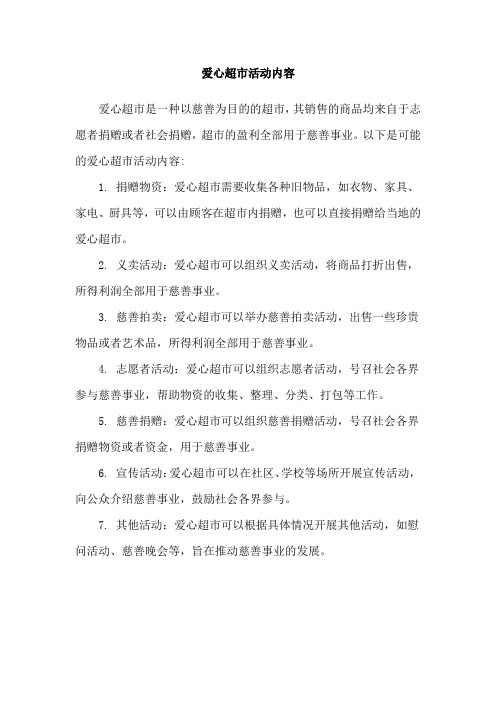 爱心超市活动内容

爱心超市是一种以慈善为目的的超市，其销售的商品均来自于志愿者捐赠或者社会捐赠，超市的盈利全部用于慈善事业。以下是可能的爱心超市活动内容：

1. 捐赠物资：爱心超市需要收集各种旧物品，如衣物、家具、家电、厨具等，可以由顾客在超市内捐赠，也可以直接捐赠给当地的爱心超市。

2. 义卖活动：爱心超市可以组织义卖活动，将商品打折出售，所得利润全部用于慈善事业。

3. 慈善拍卖：爱心超市可以举办慈善拍卖活动，出售一些珍贵物品或者艺术品，所得利润全部用于慈善事业。

4. 志愿者活动：爱心超市可以组织志愿者活动，号召社会各界参与慈善事业，帮助物资的收集、整理、分类、打包等工作。

5. 慈善捐赠：爱心超市可以组织慈善捐赠活动，号召社会各界捐赠物资或者资金，用于慈善事业。

6. 宣传活动：爱心超市可以在社区、学校等场所开展宣传活动，向公众介绍慈善事业，鼓励社会各界参与。

7. 其他活动：爱心超市可以根据具体情况开展其他活动，如慰问活动、慈善晚会等，旨在推动慈善事业的发展。